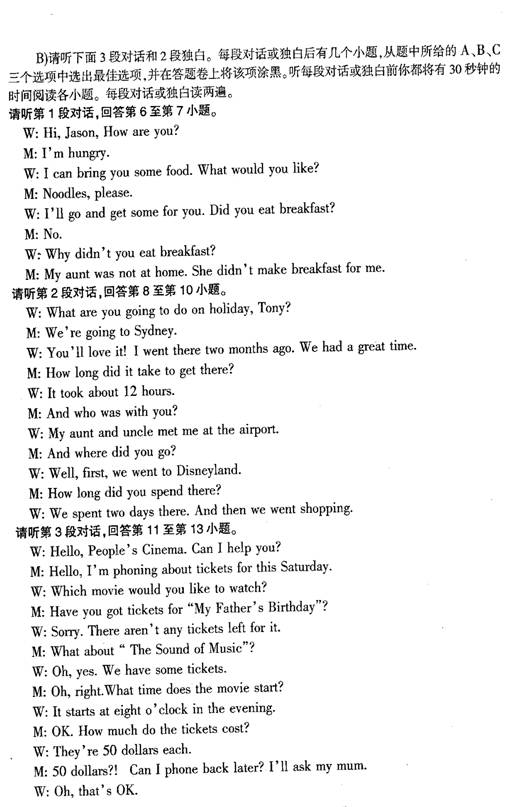 B)请听下面3段对话和2段独白。每段对话或独白后有几个小题,从题中所给的A、B、C三个选项中选出最佳选项,并在答题卷上将该项涂黑。听每段对话或独白前你都将有30秒钟的时间阅读各小题。每段对话或独白读两遍。

请听第1段对话,回答第6至第7小题。

W: Hi, Jason, How are you?

M: I'm hungry.

W: I can bring you some food. What would you like?

M: Noodles, please.

W: I'll go and get some for you. Did you eat breakfast?

M: No.

W: Why didn't you eat breakfast?

M: My aunt was not at home. She didn't make breakfast for me.

请听第2段对话,回答第8至第10小题。

W: What are you going to do on holiday, Tony?

M: We're going to Sydney.

W: You'll love it! I went there two months ago. We had a great time.

M: How long did it take to get there?

W: It took about 12 hours.

M: And who was with you?

W: My aunt and uncle met me at the airport.

M: And where did you go?

W: Well, first, we went to Disneyland.

M: How long did you spend there?

W: We spent two days there. And then we went shopping.

请听第3段对话,回答第11至第13小题。

W: Hello, People's Cinema. Can I help you?

M: Hello, I'm phoning about tickets for this Saturday.

W: Which movie would you like to watch?

M: Have you got tickets for "My Father's Birthday"?

W: Sorry. There aren't any tickets left for it.

M: What about " The Sound of Music"?

W: Oh, yes. We have some tickets.

M: Oh, right.What time does the movie start?

W: It starts at eight o'clock in the evening.

M: OK. How much do the tickets cost?

W: They're 50 dollars each.

M: 50 dollars?! Can I phone back later? I'll ask my mum.

W: Oh, that's OK.